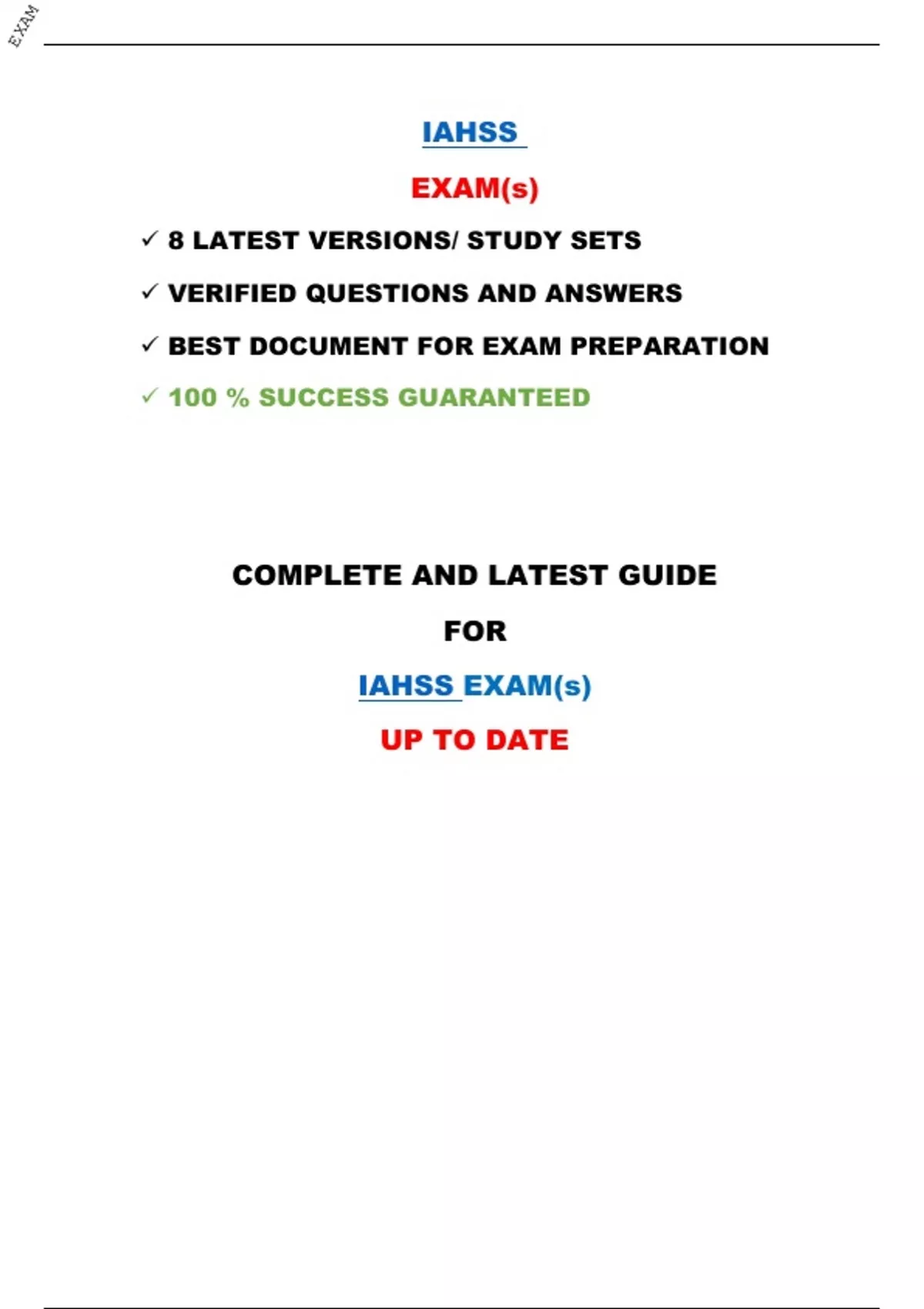 EXAM

IAHSS

EXAM(s)

✓ 8 LATEST VERSIONS/ STUDY SETS

✓ VERIFIED QUESTIONS AND ANSWERS

✓ BEST DOCUMENT FOR EXAM PREPARATION

✓ 100 % SUCCESS GUARANTEED

COMPLETE AND LATEST GUIDE

FOR

IAHSS EXAM(s)

UP TO DATE